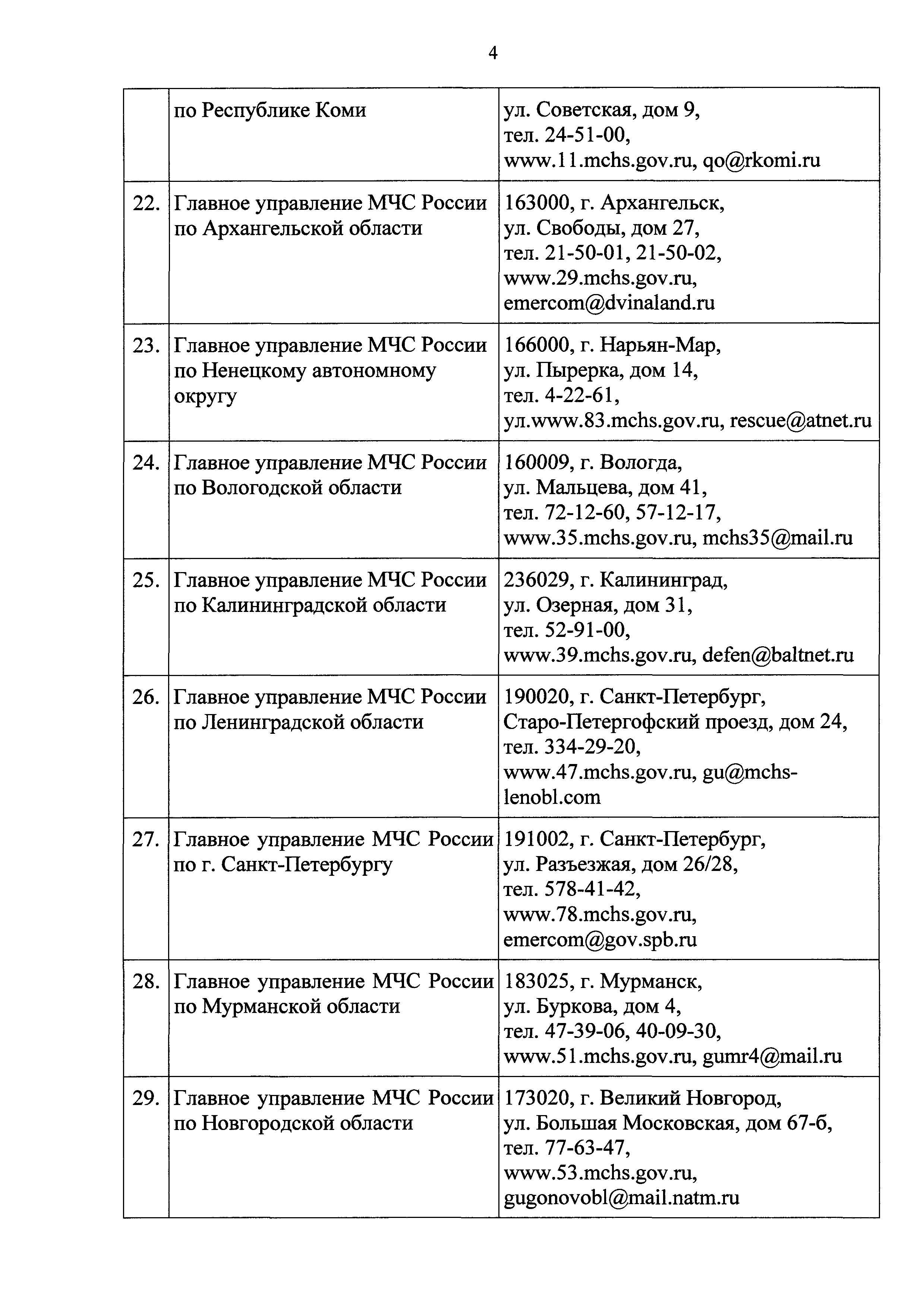 4

| | | |
|---|---|---|
| | по Республике Коми | ул. Советская, дом 9, тел. 24-51-00, www.11.mchs.gov.ru, qo@rkomi.ru |
| 22. | Главное управление МЧС России по Архангельской области | 163000, г. Архангельск, ул. Свободы, дом 27, тел. 21-50-01, 21-50-02, www.29.mchs.gov.ru, emercom@dvinaland.ru |
| 23. | Главное управление МЧС России по Ненецкому автономному округу | 166000, г. Нарьян-Мар, ул. Пырерка, дом 14, тел. 4-22-61, ул.www.83.mchs.gov.ru, rescue@atnet.ru |
| 24. | Главное управление МЧС России по Вологодской области | 160009, г. Вологда, ул. Мальцева, дом 41, тел. 72-12-60, 57-12-17, www.35.mchs.gov.ru, mchs35@mail.ru |
| 25. | Главное управление МЧС России по Калининградской области | 236029, г. Калининград, ул. Озерная, дом 31, тел. 52-91-00, www.39.mchs.gov.ru, defen@baltnet.ru |
| 26. | Главное управление МЧС России по Ленинградской области | 190020, г. Санкт-Петербург, Старо-Петергофский проезд, дом 24, тел. 334-29-20, www.47.mchs.gov.ru, gu@mchs-lenobl.com |
| 27. | Главное управление МЧС России по г. Санкт-Петербургу | 191002, г. Санкт-Петербург, ул. Разъезжая, дом 26/28, тел. 578-41-42, www.78.mchs.gov.ru, emercom@gov.spb.ru |
| 28. | Главное управление МЧС России по Мурманской области | 183025, г. Мурманск, ул. Буркова, дом 4, тел. 47-39-06, 40-09-30, www.51.mchs.gov.ru, gumr4@mail.ru |
| 29. | Главное управление МЧС России по Новгородской области | 173020, г. Великий Новгород, ул. Большая Московская, дом 67-б, тел. 77-63-47, www.53.mchs.gov.ru, gugonovobl@mail.natm.ru |